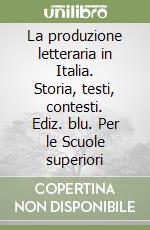 unilibro

La produzione letteraria in Italia. Storia, testi, contesti. Ediz. blu. Per le Scuole superiori

COPERTINA NON DISPONIBILE